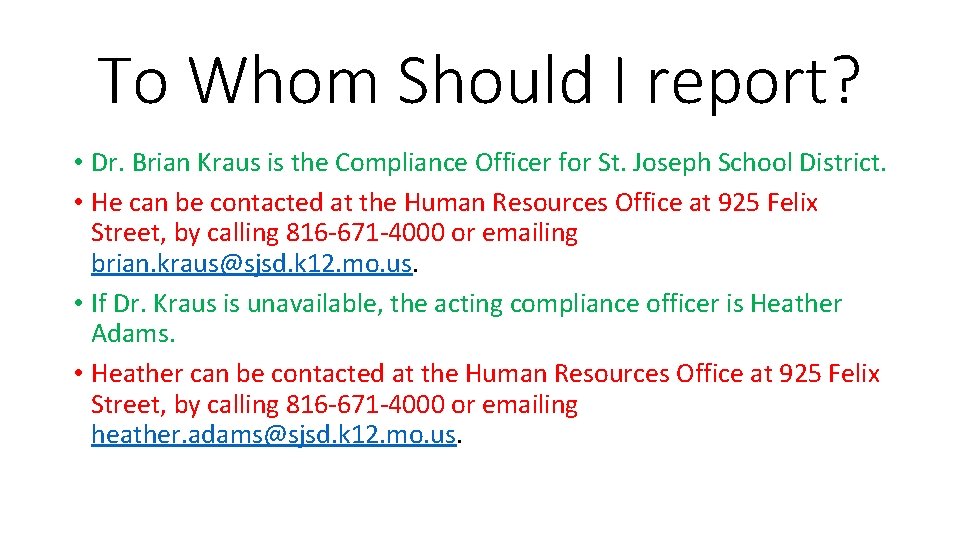 To Whom Should I report?

• Dr. Brian Kraus is the Compliance Officer for St. Joseph School District.
• He can be contacted at the Human Resources Office at 925 Felix Street, by calling 816-671-4000 or emailing brian.kraus@sjsd.k12.mo.us.
• If Dr. Kraus is unavailable, the acting compliance officer is Heather Adams.
• Heather can be contacted at the Human Resources Office at 925 Felix Street, by calling 816-671-4000 or emailing heather.adams@sjsd.k12.mo.us.